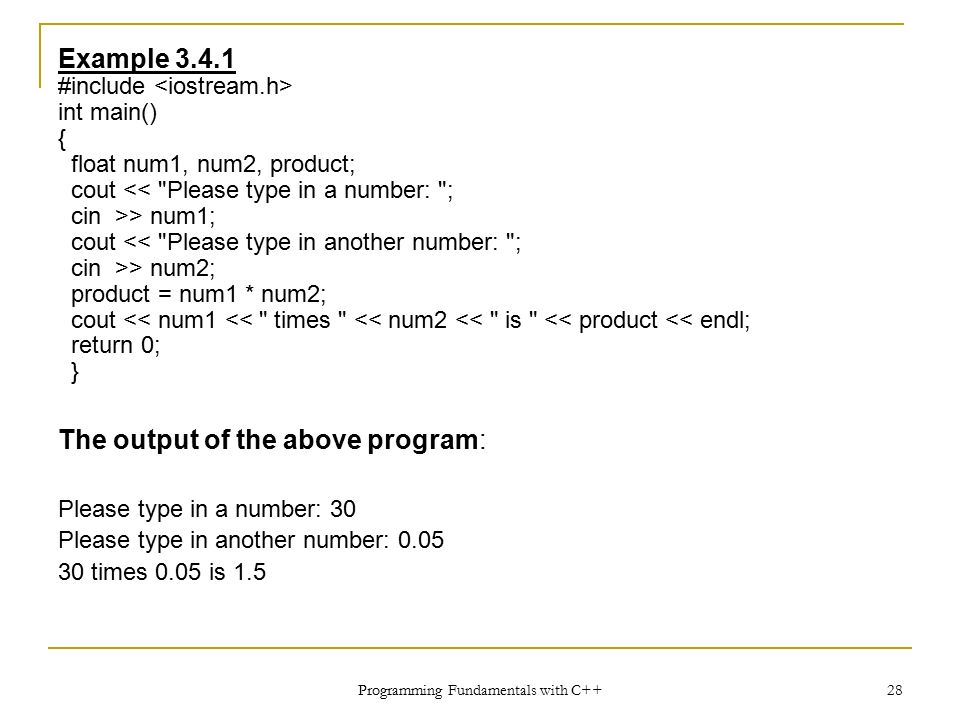 Example 3.4.1
#include <iostream.h>
int main()
{
float num1, num2, product;
cout << "Please type in a number: ";
cin >> num1;
cout << "Please type in another number: ";
cin >> num2;
product = num1 * num2;
cout << num1 << " times " << num2 << " is " << product << endl;
return 0;
}

The output of the above program:

Please type in a number: 30
Please type in another number: 0.05
30 times 0.05 is 1.5

Programming Fundamentals with C++ 28